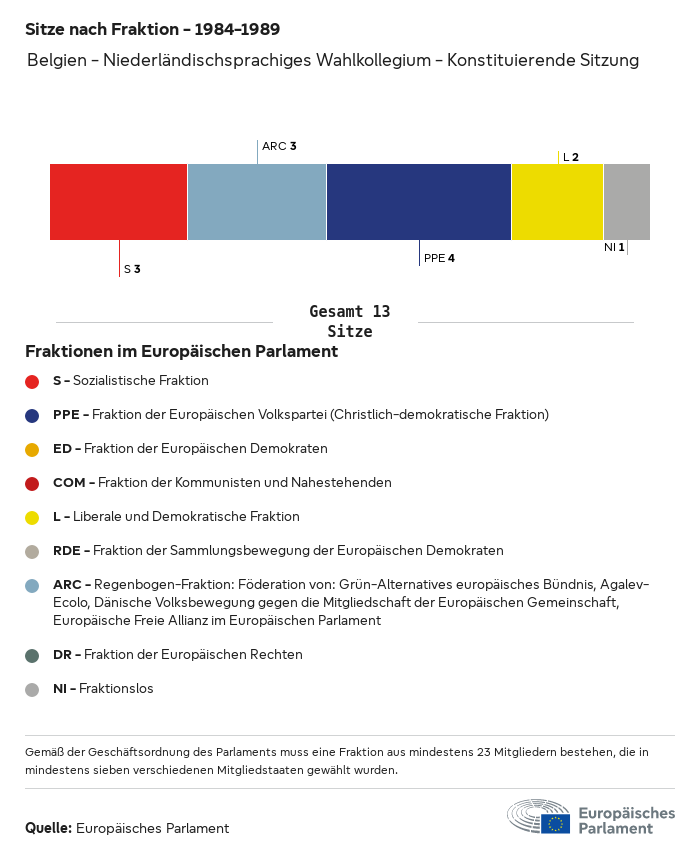 Sitze nach Fraktion - 1984-1989

Belgien - Niederländischsprachiges Wahlkollegium - Konstituierende Sitzung

ARC 3

L 2

S 3

PPE 4

NI 1

Gesamt 13 Sitze

Fraktionen im Europäischen Parlament

S - Sozialistische Fraktion

PPE - Fraktion der Europäischen Volkspartei (Christlich-demokratische Fraktion)

ED - Fraktion der Europäischen Demokraten

COM - Fraktion der Kommunisten und Nahestehenden

L - Liberale und Demokratische Fraktion

RDE - Fraktion der Sammlungsbewegung der Europäischen Demokraten

ARC - Regenbogen-Fraktion: Föderation von: Grün-Alternatives europäisches Bündnis, Agalev-Ecolo, Dänische Volksbewegung gegen die Mitgliedschaft der Europäischen Gemeinschaft, Europäische Freie Allianz im Europäischen Parlament

DR - Fraktion der Europäischen Rechten

NI - Fraktionslos

Gemäß der Geschäftsordnung des Parlaments muss eine Fraktion aus mindestens 23 Mitgliedern bestehen, die in mindestens sieben verschiedenen Mitgliedstaaten gewählt wurden.

Quelle: Europäisches Parlament

Europäisches Parlament